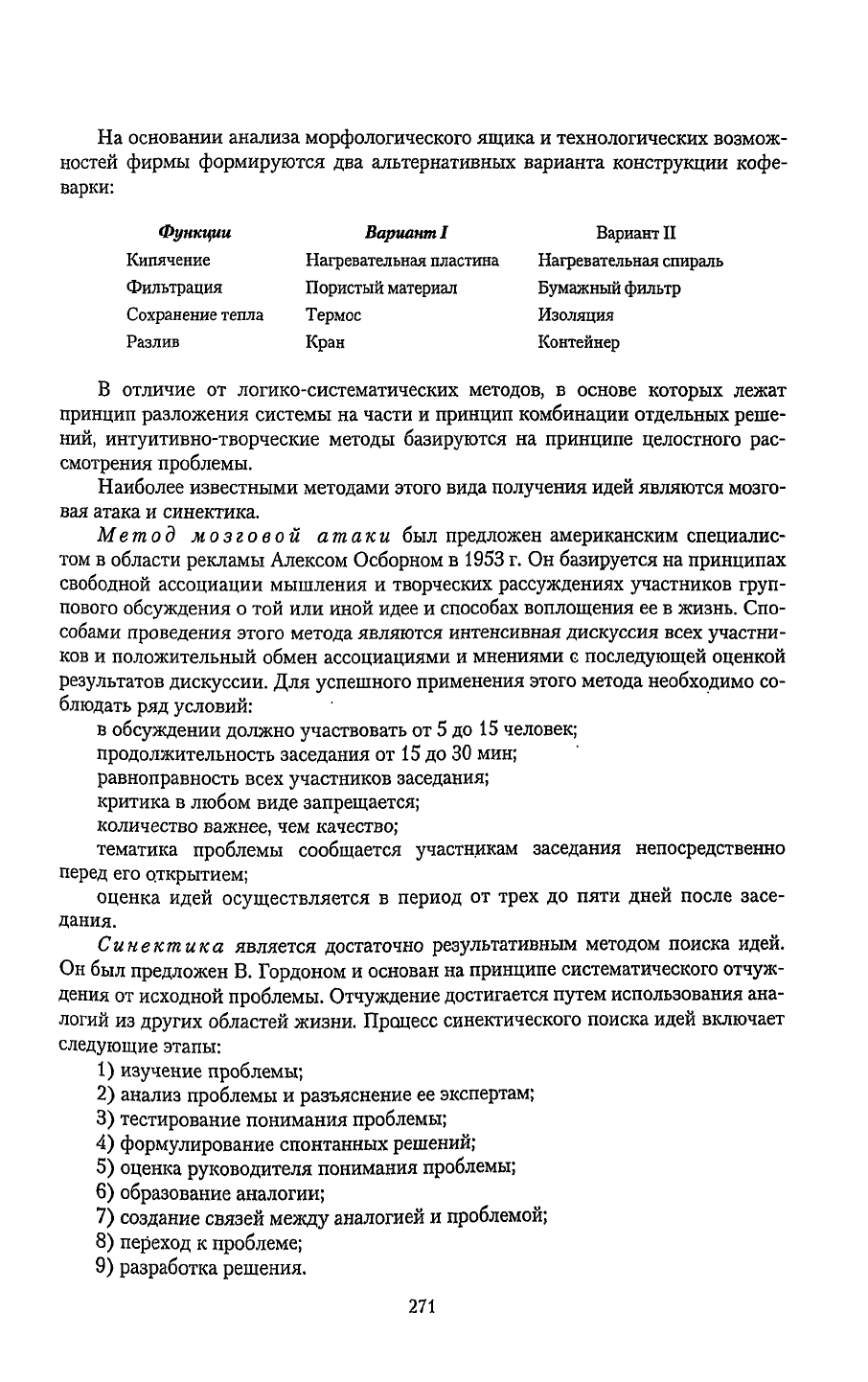 На основании анализа морфологического ящика и технологических возможностей фирмы формируются два альтернативных варианта конструкции кофеварки:

| Функции | Вариант I | Вариант II |
|---|---|---|
| Кипячение | Нагревательная пластина | Нагревательная спираль |
| Фильтрация | Пористый материал | Бумажный фильтр |
| Сохранение тепла | Термос | Изоляция |
| Разлив | Кран | Контейнер |

В отличие от логико-систематических методов, в основе которых лежат принцип разложения системы на части и принцип комбинации отдельных решений, интуитивно-творческие методы базируются на принципе целостного рассмотрения проблемы.

Наиболее известными методами этого вида получения идей являются мозговая атака и синектика.

Метод мозговой атаки был предложен американским специалистом в области рекламы Алексом Осборном в 1953 г. Он базируется на принципах свободной ассоциации мышления и творческих рассуждениях участников группового обсуждения о той или иной идее и способах воплощения ее в жизнь. Способами проведения этого метода являются интенсивная дискуссия всех участников и положительный обмен ассоциациями и мнениями с последующей оценкой результатов дискуссии. Для успешного применения этого метода необходимо соблюдать ряд условий:

в обсуждении должно участвовать от 5 до 15 человек;

продолжительность заседания от 15 до 30 мин;

равноправность всех участников заседания;

критика в любом виде запрещается;

количество важнее, чем качество;

тематика проблемы сообщается участникам заседания непосредственно перед его открытием;

оценка идей осуществляется в период от трех до пяти дней после заседания.

Синектика является достаточно результативным методом поиска идей. Он был предложен В. Гордоном и основан на принципе систематического отчуждения от исходной проблемы. Отчуждение достигается путем использования аналогий из других областей жизни. Процесс синектического поиска идей включает следующие этапы:

1) изучение проблемы;
2) анализ проблемы и разъяснение ее экспертам;
3) тестирование понимания проблемы;
4) формулирование спонтанных решений;
5) оценка руководителя понимания проблемы;
6) образование аналогии;
7) создание связей между аналогией и проблемой;
8) переход к проблеме;
9) разработка решения.

271